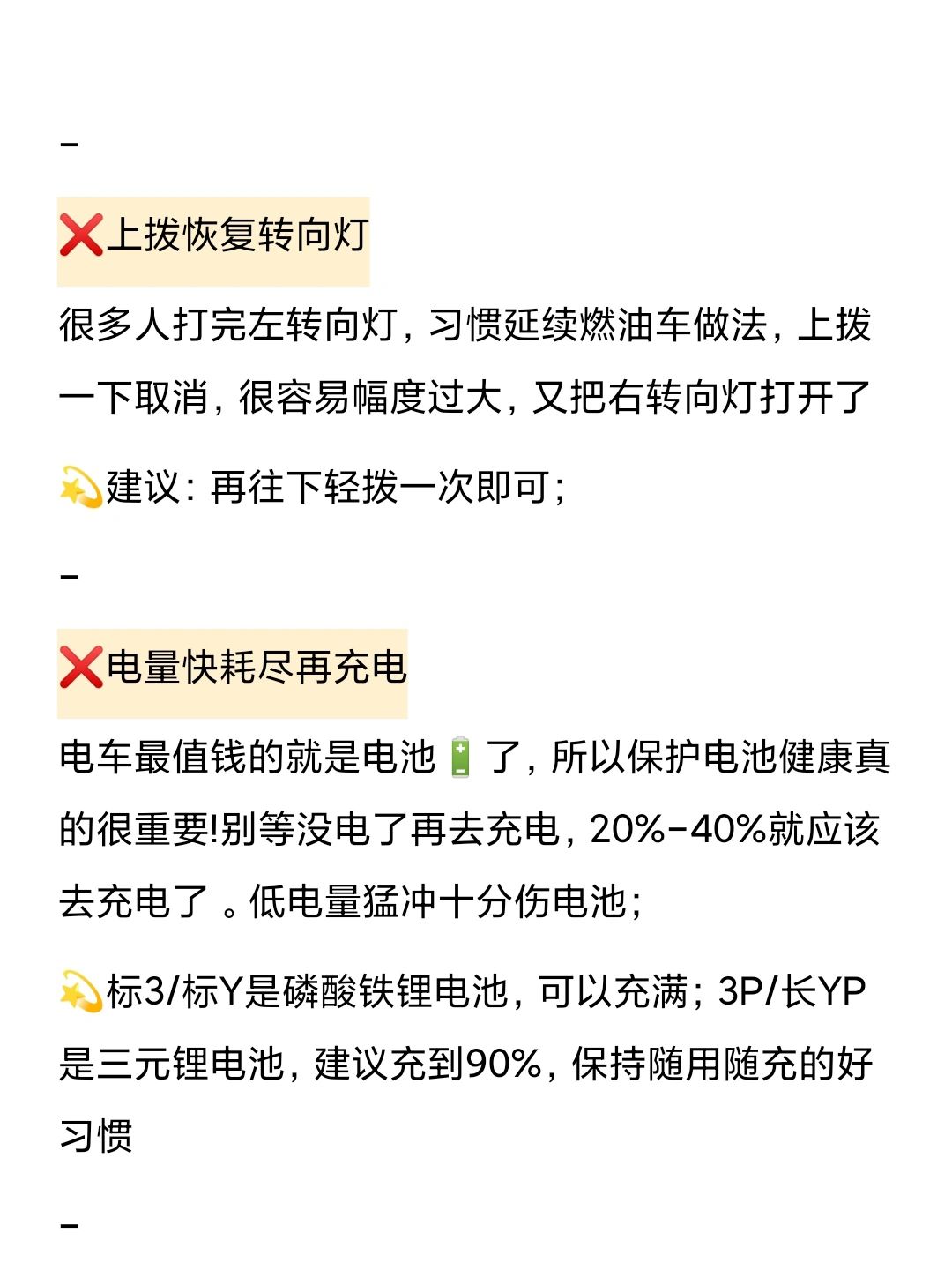 -

❌上拨恢复转向灯

很多人打完左转向灯，习惯延续燃油车做法，上拨一下取消，很容易幅度过大，又把右转向灯打开了

💫建议：再往下轻拨一次即可；

-

❌电量快耗尽再充电

电车最值钱的就是电池🔋了，所以保护电池健康真的很重要!别等没电了再去充电，20%-40%就应该去充电了 。低电量猛冲十分伤电池；

💫标3/标Y是磷酸铁锂电池，可以充满；3P/长YP是三元锂电池，建议充到90%，保持随用随充的好习惯

-